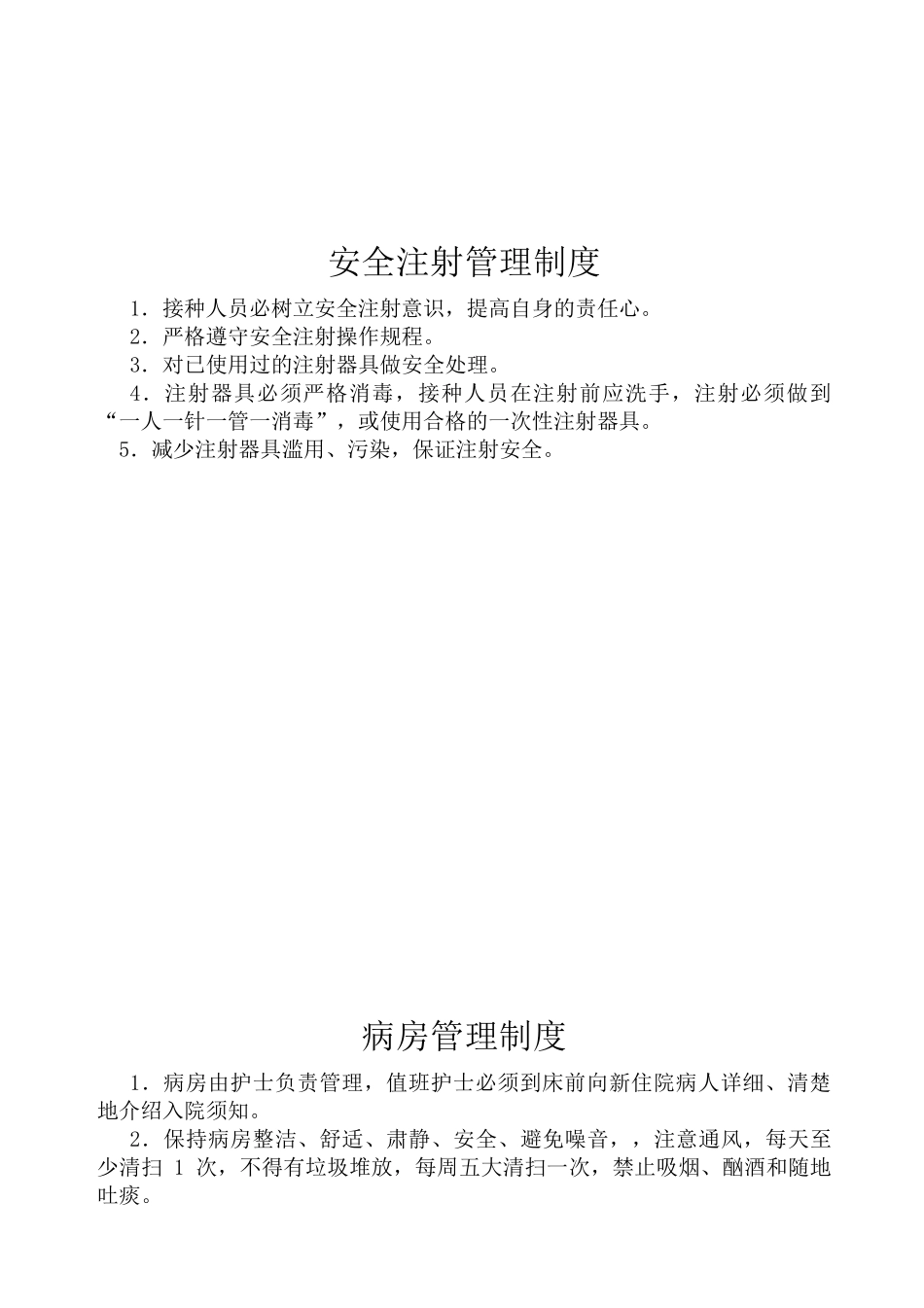 安全注射管理制度

1．接种人员必树立安全注射意识，提高自身的责任心。

2．严格遵守安全注射操作规程。

3．对已使用过的注射器具做安全处理。

4．注射器具必须严格消毒，接种人员在注射前应洗手，注射必须做到“一人一针一管一消毒”，或使用合格的一次性注射器具。

5．减少注射器具滥用、污染，保证注射安全。

病房管理制度

1．病房由护士负责管理，值班护士必须到床前向新住院病人详细、清楚地介绍入院须知。

2．保持病房整洁、舒适、肃静、安全、避免噪音，，注意通风，每天至少清扫 1 次，不得有垃圾堆放，每周五大清扫一次，禁止吸烟、酗酒和随地吐痰。